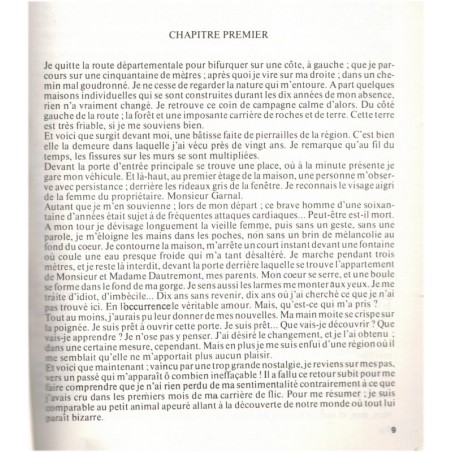 CHAPITRE PREMIER

Je quitte la route départementale pour bifurquer sur une côte, à gauche ; que je parcours sur une cinquantaine de mètres ; après quoi je vire sur ma droite ; dans un chemin mal goudronné. Je ne cesse de regarder la nature qui m'entoure. A part quelques maisons individuelles qui se sont construites durant les dix années de mon absence, rien n'a vraiment changé. Je retrouve ce coin de campagne calme d'alors. Du côté gauche de la route ; la forêt et une imposante carrière de roches et de terre. Cette terre est très friable, si je me souviens bien.
Et voici que surgit devant moi, une bâtisse faite de pierrailles de la région. C'est bien elle la demeure dans laquelle j'ai vécu près de vingt ans. Je remarque qu'au fil du temps, les fissures sur les murs se sont multipliées.
Devant la porte d'entrée principale se trouve une place, où à la minute présente je gare mon véhicule. Et là-haut, au premier étage de la maison, une personne m'observe avec persistance ; derrière les rideaux gris de la fenêtre. Je reconnais le visage aigri de la femme du propriétaire. Monsieur Garnal.
Autant que je m'en souvienne ; lors de mon départ ; ce brave homme d'une soixantaine d'années était sujet à de fréquentes attaques cardiaques... Peut-être est-il mort.
A mon tour je dévisage longuement la vieille femme, puis sans un geste, sans une parole, je m'éloigne les mains dans les poches, non sans un brin de mélancolie au fond du coeur. Je contourne la maison, m'arrête un court instant devant une fontaine où coule une eau presque froide qui m'a tant désaltéré. Je marche pendant trois mètres, et je reste là interdit, devant la porte derrière laquelle se trouve l'appartement de Monsieur et Madame Dautremont, mes parents. Mon coeur se serre, et une boule se forme dans le fond de ma gorge. Je sens aussi les larmes me monter aux yeux. Je me traite d'idiot, d'imbécile... Dix ans sans revenir, dix ans où j'ai cherché ce que je n'ai pas trouvé ici. En l'occurrence le véritable amour. Mais, qu'est-ce qui m'a pris ?
Tout au moins, j'aurais pu leur donner de mes nouvelles. Ma main moite se crispe sur la poignée. Je suis prêt à ouvrir cette porte. Je suis prêt... Que vais-je découvrir ? Que vais-je apprendre ? Je n'ose pas y penser. J'ai désiré le changement, et je l'ai obtenu ; dans une certaine mesure, cependant. Mais en plus je me suis enfui d'une région où il me semblait qu'elle ne m'apportait plus aucun plaisir.
Et voici que maintenant ; vaincu par une trop grande nostalgie, je reviens sur mes pas, vers un passé qui m'apparaît ô combien ineffaçable ! Il a fallu ce retour subit pour me faire comprendre que je n'ai rien perdu de ma sentimentalité contrairement à ce que j'avais cru dans les premiers mois de ma carrière de flic. Pour me résumer ; je suis comparable au petit animal apeuré allant à la découverte de notre monde où tout lui paraît bizarre.

9